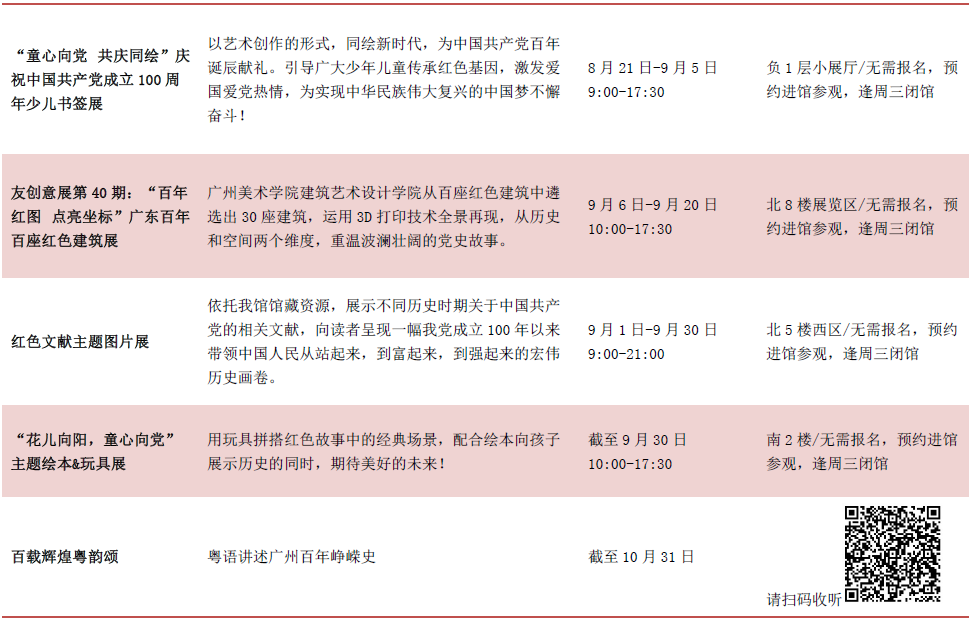 | “童心向党 共庆同绘”庆祝中国共产党成立100周年少儿书签展 | 以艺术创作的形式，同绘新时代，为中国共产党百年诞辰献礼。引导广大少年儿童传承红色基因，激发爱国爱党热情，为实现中华民族伟大复兴的中国梦不懈奋斗！ | 8月21日-9月5日 9:00-17:30 | 负1层小展厅/无需报名，预约进馆参观，逢周三闭馆 |
|---|---|---|---|
| 友创意展第40期：“百年红图 点亮坐标”广东百年百座红色建筑展 | 广州美术学院建筑艺术设计学院从百座红色建筑中遴选出30座建筑，运用3D打印技术全景再现，从历史和空间两个维度，重温波澜壮阔的党史故事。 | 9月6日-9月20日 10:00-17:30 | 北8楼展览区/无需报名，预约进馆参观，逢周三闭馆 |
| 红色文献主题图片展 | 依托我馆馆藏资源，展示不同历史时期关于中国共产党的相关文献，向读者呈现一幅我党成立100年以来带领中国人民从站起来，到富起来，到强起来的宏伟历史画卷。 | 9月1日-9月30日 9:00-21:00 | 北5楼西区/无需报名，预约进馆参观，逢周三闭馆 |
| “花儿向阳，童心向党”主题绘本&玩具展 | 用玩具拼搭红色故事中的经典场景，配合绘本向孩子展示历史的同时，期待美好的未来！ | 截至9月30日 10:00-17:30 | 南2楼/无需报名，预约进馆参观，逢周三闭馆 |
| 百载辉煌粤韵颂 | 粤语讲述广州百年峥嵘史 | 截至10月31日 | 请扫码收听 |